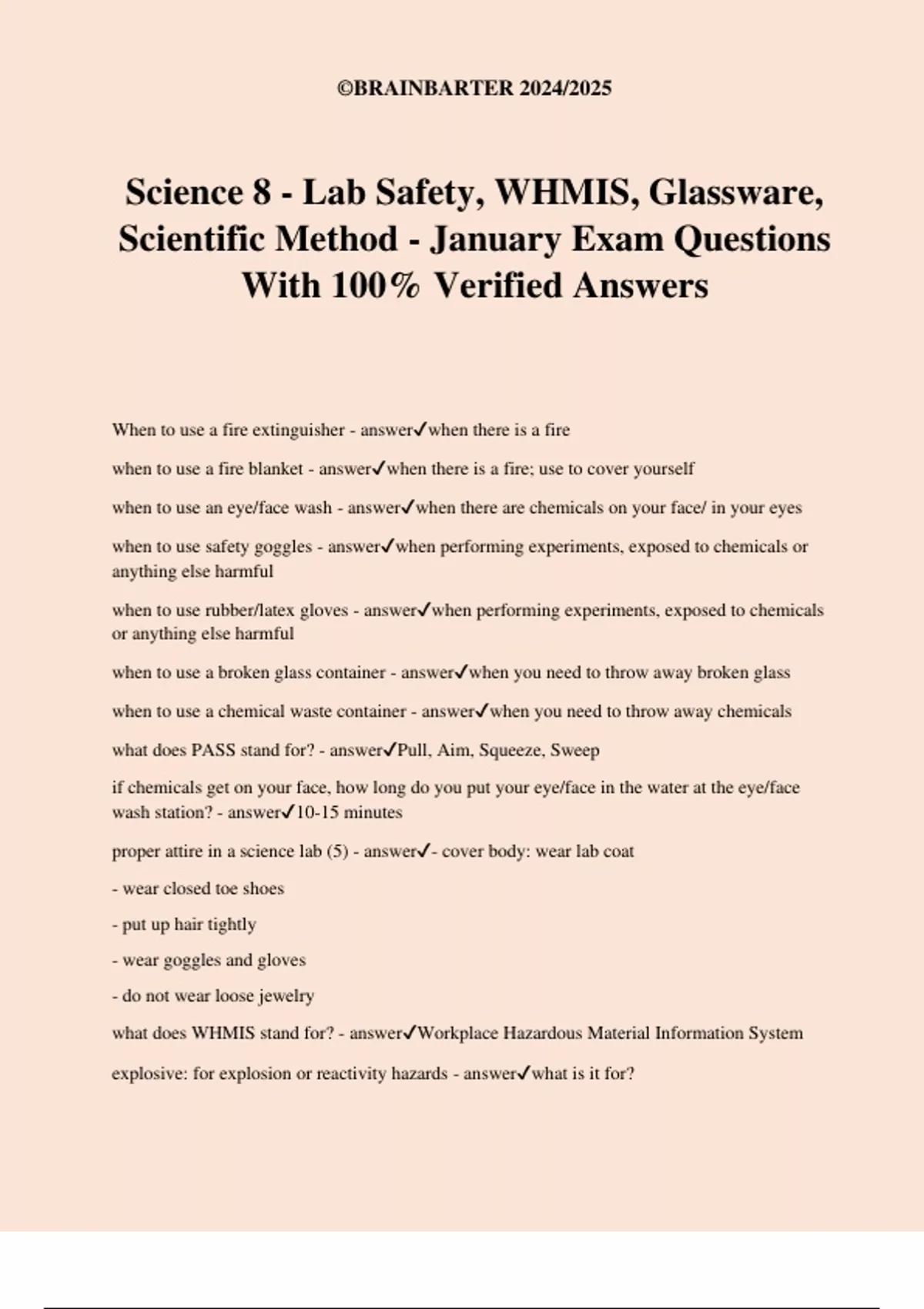 ©BRAINBARTER 2024/2025

Science 8 - Lab Safety, WHMIS, Glassware, Scientific Method - January Exam Questions With 100% Verified Answers

When to use a fire extinguisher - answer✓when there is a fire

when to use a fire blanket - answer✓when there is a fire; use to cover yourself

when to use an eye/face wash - answer✓when there are chemicals on your face/ in your eyes

when to use safety goggles - answer✓when performing experiments, exposed to chemicals or anything else harmful

when to use rubber/latex gloves - answer✓when performing experiments, exposed to chemicals or anything else harmful

when to use a broken glass container - answer✓when you need to throw away broken glass

when to use a chemical waste container - answer✓when you need to throw away chemicals

what does PASS stand for? - answer✓Pull, Aim, Squeeze, Sweep

if chemicals get on your face, how long do you put your eye/face in the water at the eye/face wash station? - answer✓10-15 minutes

proper attire in a science lab (5) - answer✓- cover body: wear lab coat

- wear closed toe shoes

- put up hair tightly

- wear goggles and gloves

- do not wear loose jewelry

what does WHMIS stand for? - answer✓Workplace Hazardous Material Information System

explosive: for explosion or reactivity hazards - answer✓what is it for?